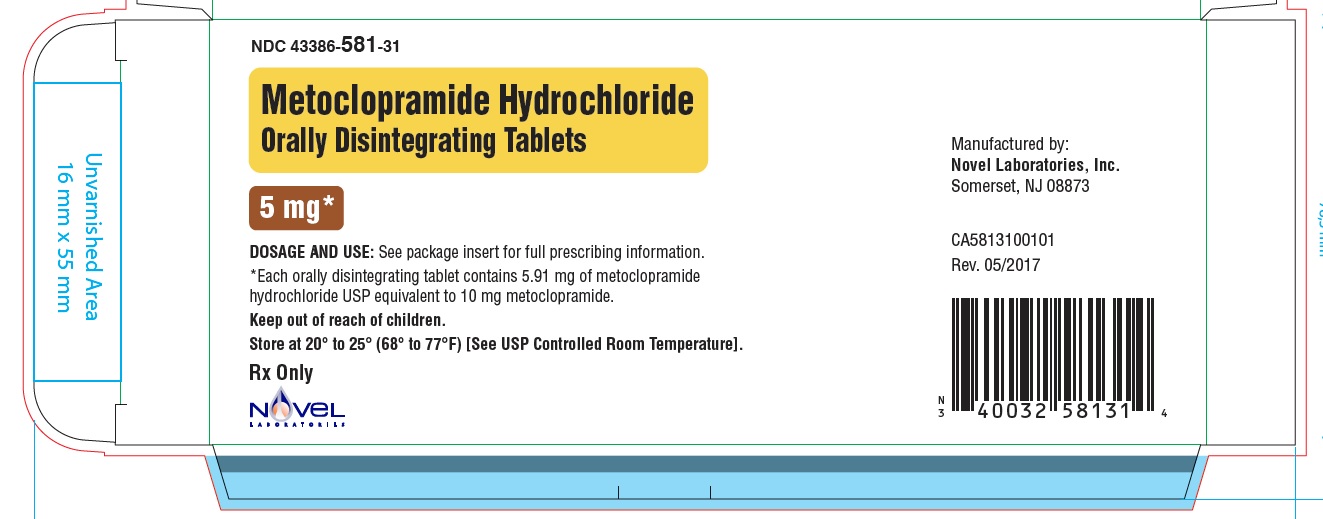 Unvarnished Area
16 mm x 55 mm

NDC 43386-581-31

Metoclopramide Hydrochloride
Orally Disintegrating Tablets

5 mg*

DOSAGE AND USE: See package insert for full prescribing information.
*Each orally disintegrating tablet contains 5.91 mg of metoclopramide hydrochloride USP equivalent to 10 mg metoclopramide.

Keep out of reach of children.

Store at 20° to 25° (68° to 77°F) [See USP Controlled Room Temperature].

Rx Only

NOVEL
LABORATORIES

Manufactured by:
Novel Laboratories, Inc.
Somerset, NJ 08873

CA5813100101
Rev. 05/2017

N
3 40032 58131 4